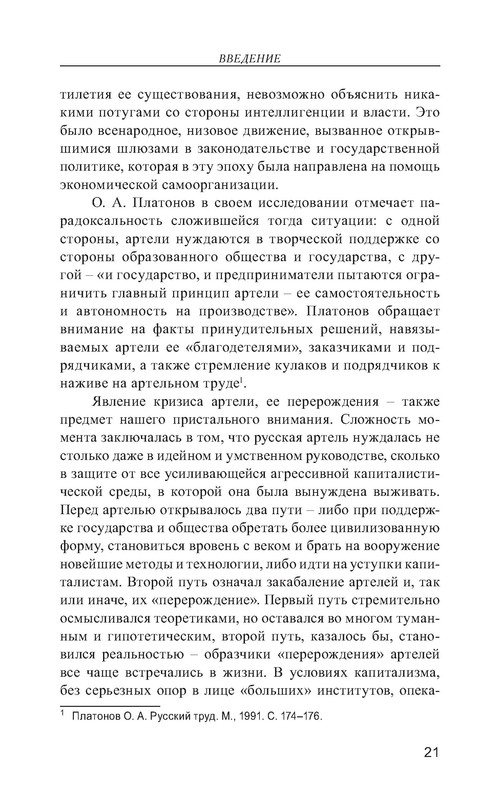 ВВЕДЕНИЕ

тилетия ее существования, невозможно объяснить никакими потугами со стороны интеллигенции и власти. Это было всенародное, низовое движение, вызванное открывшимися шлюзами в законодательстве и государственной политике, которая в эту эпоху была направлена на помощь экономической самоорганизации.

О. А. Платонов в своем исследовании отмечает парадоксальность сложившейся тогда ситуации: с одной стороны, артели нуждаются в творческой поддержке со стороны образованного общества и государства, с другой – «и государство, и предприниматели пытаются ограничить главный принцип артели – ее самостоятельность и автономность на производстве». Платонов обращает внимание на факты принудительных решений, навязываемых артели ее «благодетелями», заказчиками и подрядчиками, а также стремление кулаков и подрядчиков к наживе на артельном труде$^1$.

Явление кризиса артели, ее перерождения – также предмет нашего пристального внимания. Сложность момента заключалась в том, что русская артель нуждалась не столько даже в идейном и умственном руководстве, сколько в защите от все усиливающейся агрессивной капиталистической среды, в которой она была вынуждена выживать. Перед артелью открывалось два пути – либо при поддержке государства и общества обретать более цивилизованную форму, становиться вровень с веком и брать на вооружение новейшие методы и технологии, либо идти на уступки капиталистам. Второй путь означал закабаление артелей и, так или иначе, их «перерождение». Первый путь стремительно осмысливался теоретиками, но оставался во многом туманным и гипотетическим, второй путь, казалось бы, становился реальностью – образчики «перерождения» артелей все чаще встречались в жизни. В условиях капитализма, без серьезных опор в лице «больших» институтов, опека-

$^1$ Платонов О. А. Русский труд. М., 1991. С. 174–176.

21